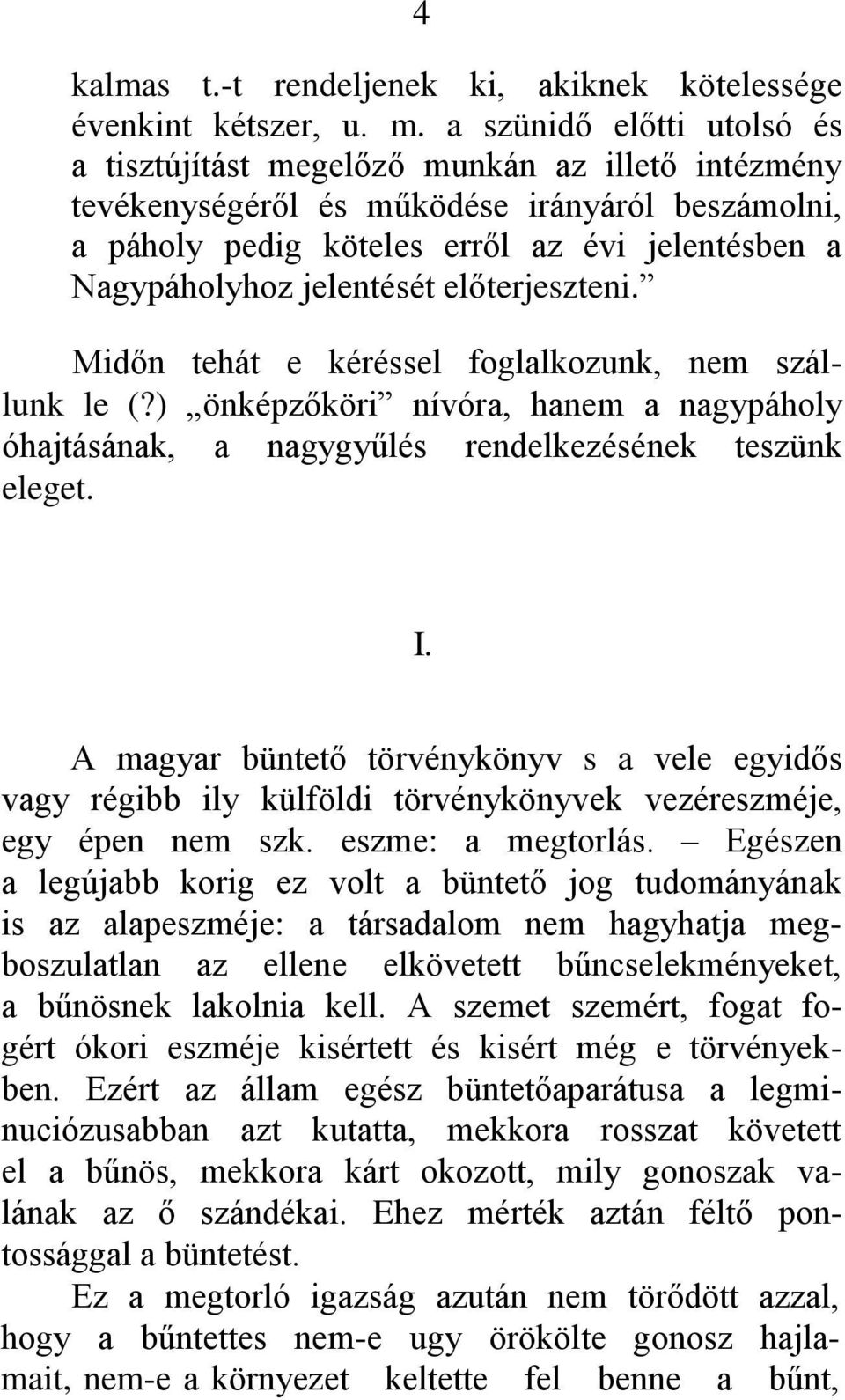 4

kalmas t.-t rendeljenek ki, akiknek kötelessége évenkint kétszer, u. m. a szünidő előtti utolsó és a tisztújítást megelőző munkán az illető intézmény tevékenységéről és működése irányáról beszámolni, a páholy pedig köteles erről az évi jelentésben a Nagypáholyhoz jelentését előterjeszteni.”

Midőn tehát e kéréssel foglalkozunk, nem szállunk le (?) „önképzőköri” nívóra, hanem a nagypáholy óhajtásának, a nagygyűlés rendelkezésének teszünk eleget.

I.

A magyar büntető törvénykönyv s a vele egyidős vagy régibb ily külföldi törvénykönyvek vezéreszméje, egy épen nem szk. eszme: a megtorlás. – Egészen a legújabb korig ez volt a büntető jog tudományának is az alapeszméje: a társadalom nem hagyhatja megboszulatlan az ellene elkövetett bűncselekményeket, a bűnösnek lakolnia kell. A szemet szemért, fogat fogért ókori eszméje kisértett és kisért még e törvényekben. Ezért az állam egész büntetőaparátusa a legminuciózusabban azt kutatta, mekkora rosszat követett el a bűnös, mekkora kárt okozott, mily gonoszak valának az ő szándékai. Ehez mérték aztán féltő pontossággal a büntetést.

Ez a megtorló igazság azután nem törődött azzal, hogy a bűntettes nem-e ugy örökölte gonosz hajlamait, nem-e a környezet keltette fel benne a bűnt,